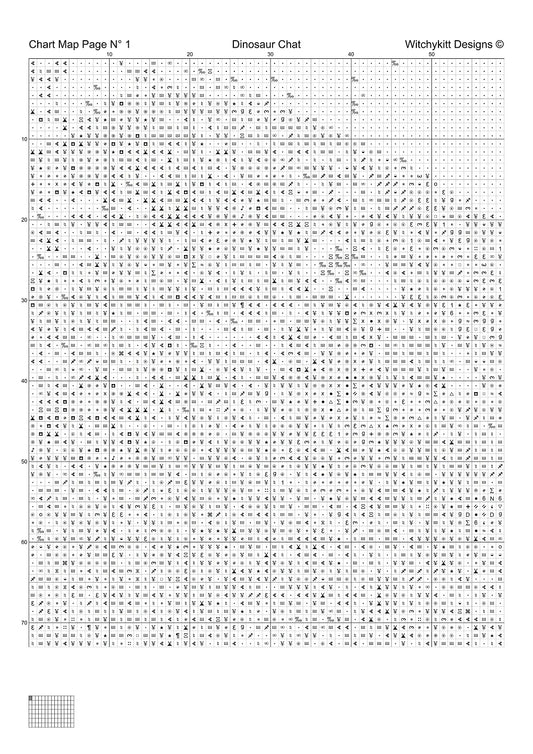 Chart Map Page N° 1
Dinosaur Chat
Witchykitt Designs ©

10 20 30 40 50

10
20
30
40
50
60
70